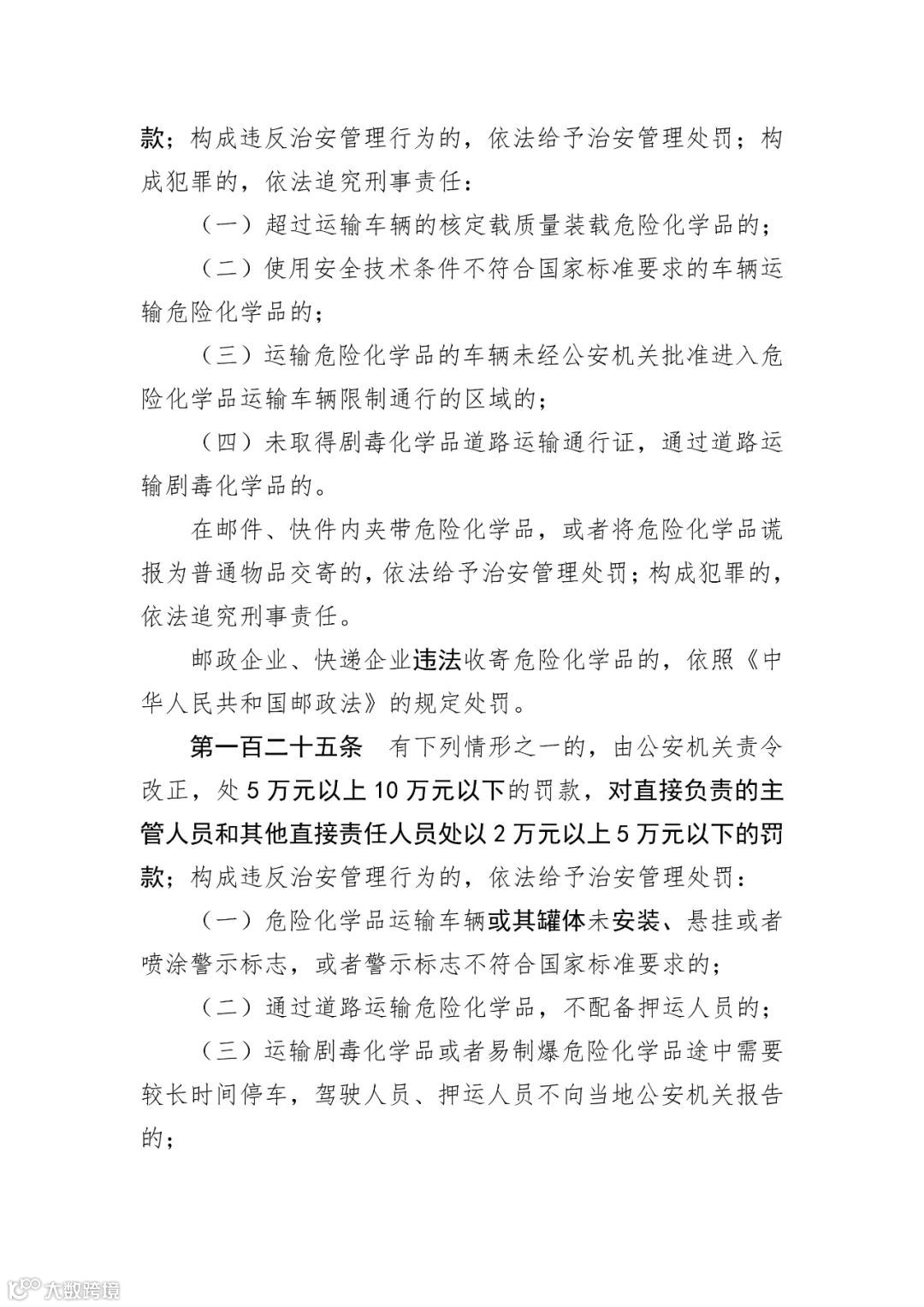 款；构成违反治安管理行为的，依法给予治安管理处罚；构成犯罪的，依法追究刑事责任：

（一）超过运输车辆的核定载质量装载危险化学品的；

（二）使用安全技术条件不符合国家标准要求的车辆运输危险化学品的；

（三）运输危险化学品的车辆未经公安机关批准进入危险化学品运输车辆限制通行的区域的；

（四）未取得剧毒化学品道路运输通行证，通过道路运输剧毒化学品的。

在邮件、快件内夹带危险化学品，或者将危险化学品谎报为普通物品交寄的，依法给予治安管理处罚；构成犯罪的，依法追究刑事责任。

邮政企业、快递企业违法收寄危险化学品的，依照《中华人民共和国邮政法》的规定处罚。

第一百二十五条　有下列情形之一的，由公安机关责令改正，处5万元以上10万元以下的罚款，对直接负责的主管人员和其他直接责任人员处以2万元以上5万元以下的罚款；构成违反治安管理行为的，依法给予治安管理处罚：

（一）危险化学品运输车辆或其罐体未安装、悬挂或者喷涂警示标志，或者警示标志不符合国家标准要求的；

（二）通过道路运输危险化学品，不配备押运人员的；

（三）运输剧毒化学品或者易制爆危险化学品途中需要较长时间停车，驾驶人员、押运人员不向当地公安机关报告的；

大数跨境